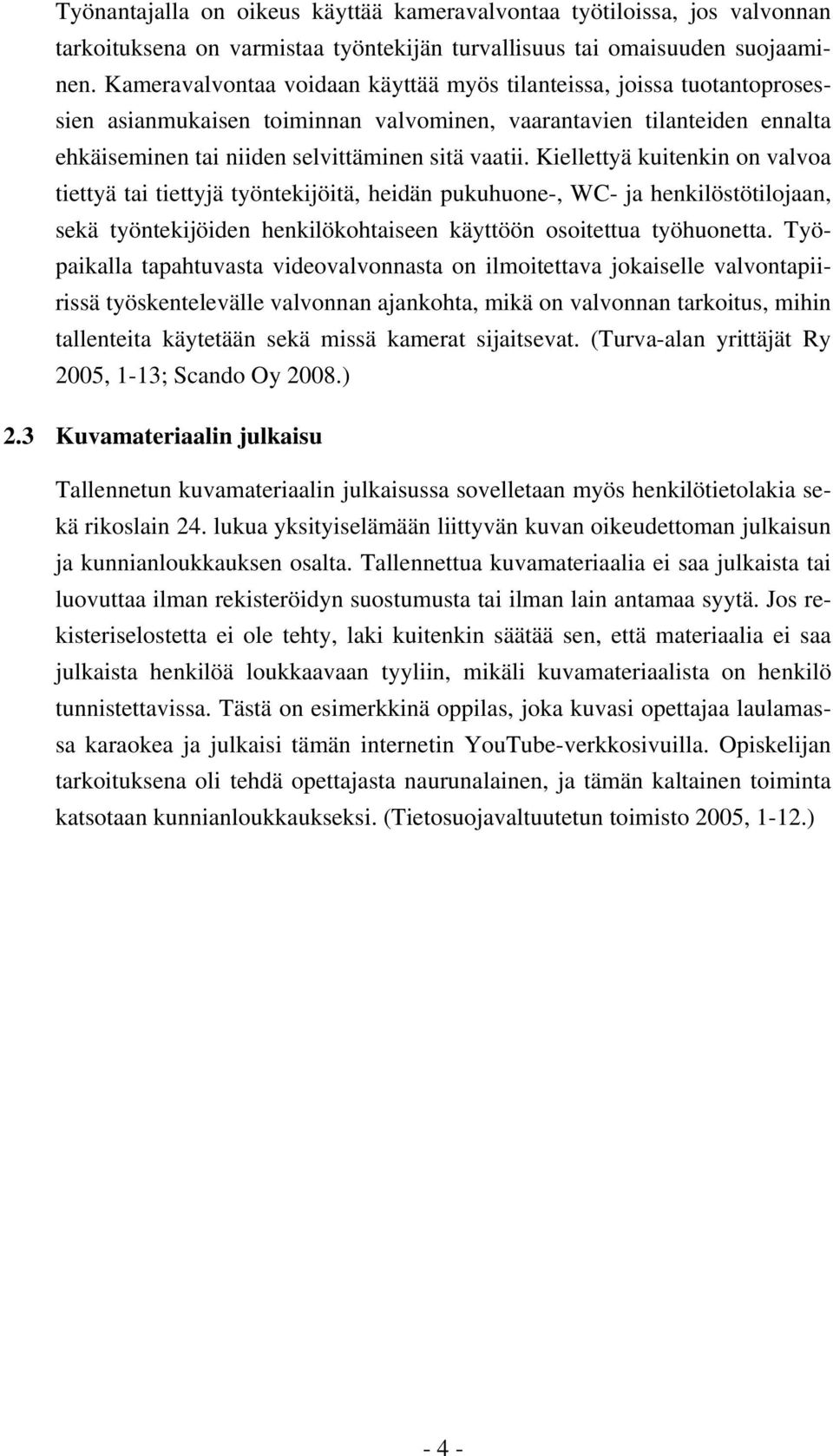 Työnantajalla on oikeus käyttää kameravalvontaa työtiloissa, jos valvonnan tarkoituksena on varmistaa työntekijän turvallisuus tai omaisuuden suojaaminen. Kameravalvontaa voidaan käyttää myös tilanteissa, joissa tuotantoprosessien asianmukaisen toiminnan valvominen, vaarantavien tilanteiden ennalta ehkäiseminen tai niiden selvittäminen sitä vaatii. Kiellettyä kuitenkin on valvoa tiettyä tai tiettyjä työntekijöitä, heidän pukuhuone-, WC- ja henkilöstötilojaan, sekä työntekijöiden henkilökohtaiseen käyttöön osoitettua työhuonetta. Työpaikalla tapahtuvasta videovalvonnasta on ilmoitettava jokaiselle valvontapiirissä työskentelevälle valvonnan ajankohta, mikä on valvonnan tarkoitus, mihin tallenteita käytetään sekä missä kamerat sijaitsevat. (Turva-alan yrittäjät Ry 2005, 1-13; Scando Oy 2008.)

2.3 Kuvamateriaalin julkaisu

Tallennetun kuvamateriaalin julkaisussa sovelletaan myös henkilötietolakia sekä rikoslain 24. lukua yksityiselämään liittyvän kuvan oikeudettoman julkaisun ja kunnianloukkauksen osalta. Tallennettua kuvamateriaalia ei saa julkaista tai luovuttaa ilman rekisteröidyn suostumusta tai ilman lain antamaa syytä. Jos rekisteriselostetta ei ole tehty, laki kuitenkin säätää sen, että materiaalia ei saa julkaista henkilöä loukkaavaan tyyliin, mikäli kuvamateriaalista on henkilö tunnistettavissa. Tästä on esimerkkinä oppilas, joka kuvasi opettajaa laulamassa karaokea ja julkaisi tämän internetin YouTube-verkkosivuilla. Opiskelijan tarkoituksena oli tehdä opettajasta naurunalainen, ja tämän kaltainen toiminta katsotaan kunnianloukkaukseksi. (Tietosuojavaltuutetun toimisto 2005, 1-12.)

- 4 -